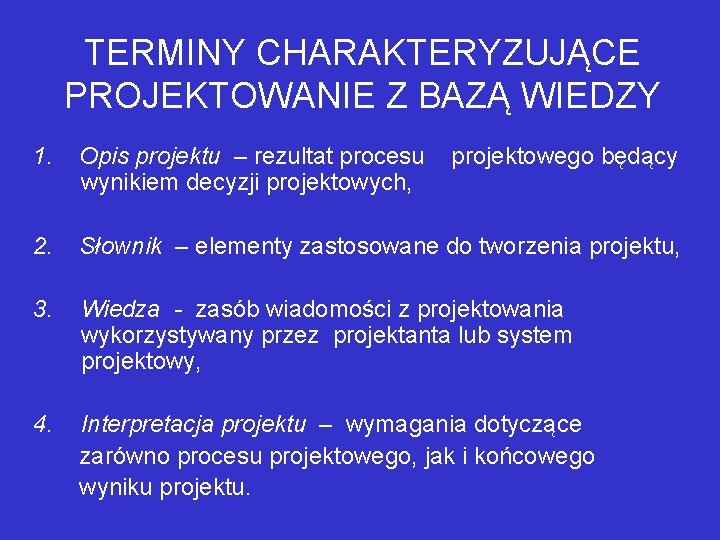 TERMINY CHARAKTERYZUJĄCE PROJEKTOWANIE Z BAZĄ WIEDZY

1. Opis projektu – rezultat procesu projektowego będący wynikiem decyzji projektowych,

2. Słownik – elementy zastosowane do tworzenia projektu,

3. Wiedza - zasób wiadomości z projektowania wykorzystywany przez projektanta lub system projektowy,

4. Interpretacja projektu – wymagania dotyczące zarówno procesu projektowego, jak i końcowego wyniku projektu.